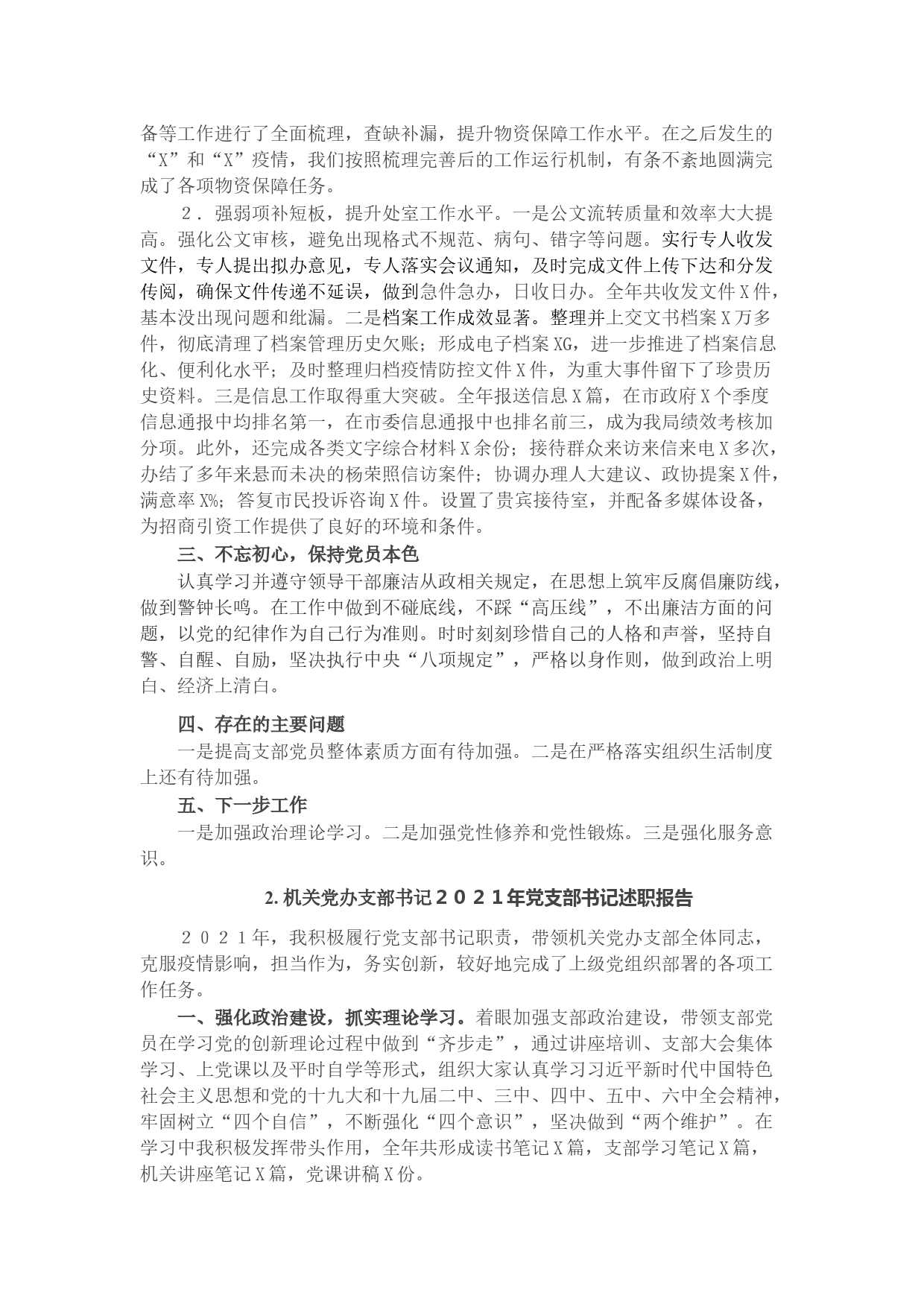 备等工作进行了全面梳理，查缺补漏，提升物资保障工作水平。在之后发生的“X”和“X”疫情，我们按照梳理完善后的工作运行机制，有条不紊地圆满完成了各项物资保障任务。

２．强弱项补短板，提升处室工作水平。一是公文流转质量和效率大大提高。强化公文审核，避免出现格式不规范、病句、错字等问题。实行专人收发文件，专人提出拟办意见，专人落实会议通知，及时完成文件上传下达和分发传阅，确保文件传递不延误，做到急件急办，日收日办。全年共收发文件X件，基本没出现问题和纰漏。二是档案工作成效显著。整理并上交文书档案X万多件，彻底清理了档案管理历史欠账；形成电子档案XG，进一步推进了档案信息化、便利化水平；及时整理归档疫情防控文件X件，为重大事件留下了珍贵历史资料。三是信息工作取得重大突破。全年报送信息X篇，在市政府X个季度信息通报中均排名第一，在市委信息通报中也排名前三，成为我局绩效考核加分项。此外，还完成各类文字综合材料X余份；接待群众来访来信来电X多次，办结了多年来悬而未决的杨荣照信访案件；协调办理人大建议、政协提案X件，满意率X%；答复市民投诉咨询X件。设置了贵宾接待室，并配备多媒体设备，为招商引资工作提供了良好的环境和条件。

三、不忘初心，保持党员本色

认真学习并遵守领导干部廉洁从政相关规定，在思想上筑牢反腐倡廉防线，做到警钟长鸣。在工作中做到不碰底线，不踩“高压线”，不出廉洁方面的问题，以党的纪律作为自己行为准则。时时刻刻珍惜自己的人格和声誉，坚持自警、自醒、自励，坚决执行中央“八项规定”，严格以身作则，做到政治上明白、经济上清白。

四、存在的主要问题

一是提高支部党员整体素质方面有待加强。二是在严格落实组织生活制度上还有待加强。

五、下一步工作

一是加强政治理论学习。二是加强党性修养和党性锻炼。三是强化服务意识。

2. 机关党办支部书记２０２１年党支部书记述职报告

２０２１年，我积极履行党支部书记职责，带领机关党办支部全体同志，克服疫情影响，担当作为，务实创新，较好地完成了上级党组织部署的各项工作任务。

一、强化政治建设，抓实理论学习。着眼加强支部政治建设，带领支部党员在学习党的创新理论过程中做到“齐步走”，通过讲座培训、支部大会集体学习、上党课以及平时自学等形式，组织大家认真学习习近平新时代中国特色社会主义思想和党的十九大和十九届二中、三中、四中、五中、六中全会精神，牢固树立“四个自信”，不断强化“四个意识”，坚决做到“两个维护”。在学习中我积极发挥带头作用，全年共形成读书笔记X篇，支部学习笔记X篇，机关讲座笔记X篇，党课讲稿X份。